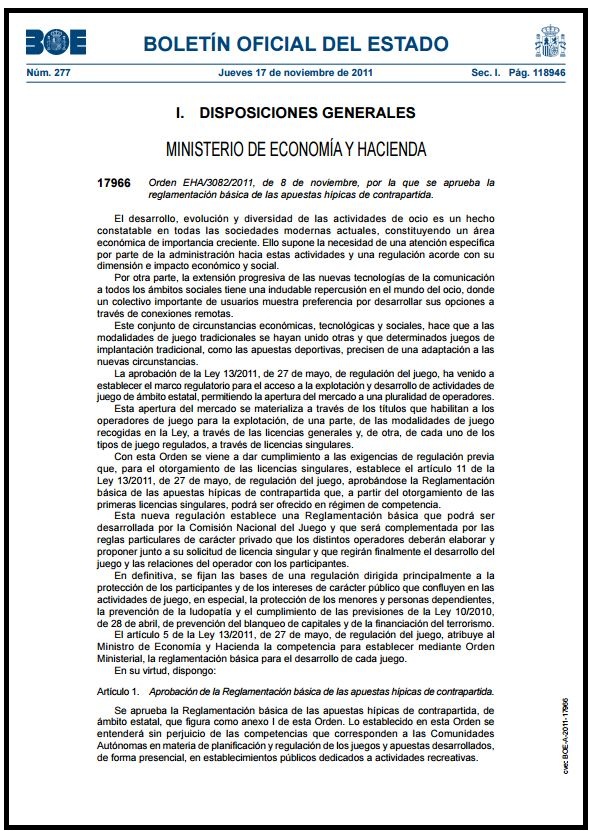 BOE

BOLETÍN OFICIAL DEL ESTADO

Núm. 277 Jueves 17 de noviembre de 2011 Sec. I. Pág. 118946

I. DISPOSICIONES GENERALES

MINISTERIO DE ECONOMÍA Y HACIENDA

17966 Orden EHA/3082/2011, de 8 de noviembre, por la que se aprueba la reglamentación básica de las apuestas hípicas de contrapartida.

El desarrollo, evolución y diversidad de las actividades de ocio es un hecho constatable en todas las sociedades modernas actuales, constituyendo un área económica de importancia creciente. Ello supone la necesidad de una atención específica por parte de la administración hacia estas actividades y una regulación acorde con su dimensión e impacto económico y social.

Por otra parte, la extensión progresiva de las nuevas tecnologías de la comunicación a todos los ámbitos sociales tiene una indudable repercusión en el mundo del ocio, donde un colectivo importante de usuarios muestra preferencia por desarrollar sus opciones a través de conexiones remotas.

Este conjunto de circunstancias económicas, tecnológicas y sociales, hace que a las modalidades de juego tradicionales se hayan unido otras y que determinados juegos de implantación tradicional, como las apuestas deportivas, precisen de una adaptación a las nuevas circunstancias.

La aprobación de la Ley 13/2011, de 27 de mayo, de regulación del juego, ha venido a establecer el marco regulatorio para el acceso a la explotación y desarrollo de actividades de juego de ámbito estatal, permitiendo la apertura del mercado a una pluralidad de operadores.

Esta apertura del mercado se materializa a través de los títulos que habilitan a los operadores de juego para la explotación, de una parte, de las modalidades de juego recogidas en la Ley, a través de las licencias generales y, de otra, de cada uno de los tipos de juego regulados, a través de licencias singulares.

Con esta Orden se viene a dar cumplimiento a las exigencias de regulación previa que, para el otorgamiento de las licencias singulares, establece el artículo 11 de la Ley 13/2011, de 27 de mayo, de regulación del juego, aprobándose la Reglamentación básica de las apuestas hípicas de contrapartida que, a partir del otorgamiento de las primeras licencias singulares, podrá ser ofrecido en régimen de competencia.

Esta nueva regulación establece una Reglamentación básica que podrá ser desarrollada por la Comisión Nacional del Juego y que será complementada por las reglas particulares de carácter privado que los distintos operadores deberán elaborar y proponer junto a su solicitud de licencia singular y que regirán finalmente el desarrollo del juego y las relaciones del operador con los participantes.

En definitiva, se fijan las bases de una regulación dirigida principalmente a la protección de los participantes y de los intereses de carácter público que confluyen en las actividades de juego, en especial, la protección de los menores y personas dependientes, la prevención de la ludopatía y el cumplimiento de las previsiones de la Ley 10/2010, de 28 de abril, de prevención del blanqueo de capitales y de la financiación del terrorismo.

El artículo 5 de la Ley 13/2011, de 27 de mayo, de regulación del juego, atribuye al Ministro de Economía y Hacienda la competencia para establecer mediante Orden Ministerial, la reglamentación básica para el desarrollo de cada juego.

En su virtud, dispongo:

Artículo 1. Aprobación de la Reglamentación básica de las apuestas hípicas de contrapartida.

Se aprueba la Reglamentación básica de las apuestas hípicas de contrapartida, de ámbito estatal, que figura como anexo I de esta Orden. Lo establecido en esta Orden se entenderá sin perjuicio de las competencias que corresponden a las Comunidades Autónomas en materia de planificación y regulación de los juegos y apuestas desarrollados, de forma presencial, en establecimientos públicos dedicados a actividades recreativas.

cve: BOE-A-2011-17966